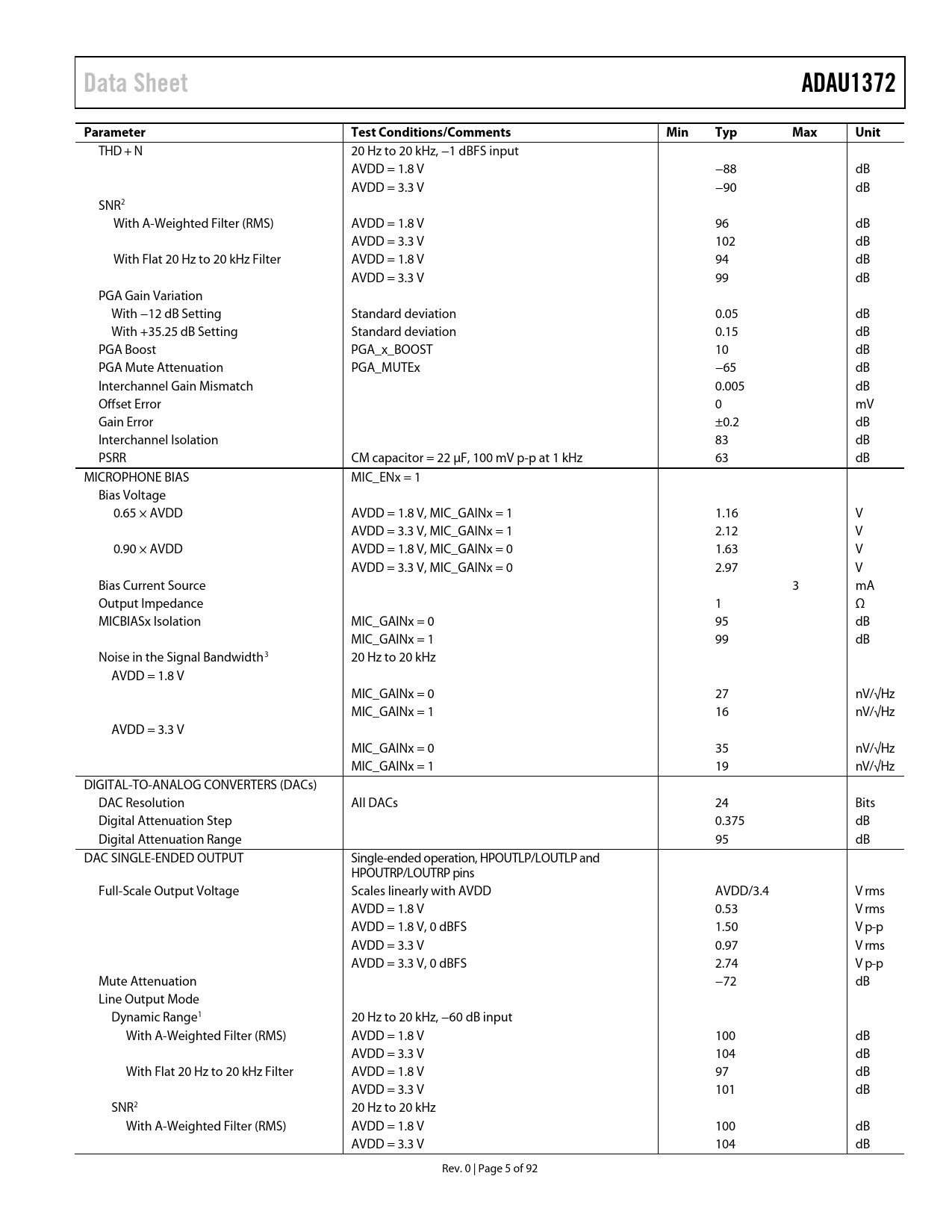 Data Sheet

ADAU1372

| Parameter | Test Conditions/Comments | Min | Typ | Max | Unit |
|---|---|---|---|---|---|
| THD + N | 20 Hz to 20 kHz, −1 dBFS input | | | | |
| | AVDD = 1.8 V | | −88 | | dB |
| | AVDD = 3.3 V | | −90 | | dB |
| SNR$^2$ | | | | | |
| With A-Weighted Filter (RMS) | AVDD = 1.8 V | | 96 | | dB |
| | AVDD = 3.3 V | | 102 | | dB |
| With Flat 20 Hz to 20 kHz Filter | AVDD = 1.8 V | | 94 | | dB |
| | AVDD = 3.3 V | | 99 | | dB |
| PGA Gain Variation | | | | | |
| With −12 dB Setting | Standard deviation | | 0.05 | | dB |
| With +35.25 dB Setting | Standard deviation | | 0.15 | | dB |
| PGA Boost | PGA_x_BOOST | | 10 | | dB |
| PGA Mute Attenuation | PGA_MUTEx | | −65 | | dB |
| Interchannel Gain Mismatch | | | 0.005 | | dB |
| Offset Error | | | 0 | | mV |
| Gain Error | | | ±0.2 | | dB |
| Interchannel Isolation | | | 83 | | dB |
| PSRR | CM capacitor = 22 µF, 100 mV p-p at 1 kHz | | 63 | | dB |
| MICROPHONE BIAS | MIC_ENx = 1 | | | | |
| Bias Voltage | | | | | |
| 0.65 × AVDD | AVDD = 1.8 V, MIC_GAINx = 1 | | 1.16 | | V |
| | AVDD = 3.3 V, MIC_GAINx = 1 | | 2.12 | | V |
| 0.90 × AVDD | AVDD = 1.8 V, MIC_GAINx = 0 | | 1.63 | | V |
| | AVDD = 3.3 V, MIC_GAINx = 0 | | 2.97 | | V |
| Bias Current Source | | | | 3 | mA |
| Output Impedance | | | 1 | | Ω |
| MICBIASx Isolation | MIC_GAINx = 0 | | 95 | | dB |
| | MIC_GAINx = 1 | | 99 | | dB |
| Noise in the Signal Bandwidth$^3$ | 20 Hz to 20 kHz | | | | |
| AVDD = 1.8 V | | | | | |
| | MIC_GAINx = 0 | | 27 | | nV/√Hz |
| | MIC_GAINx = 1 | | 16 | | nV/√Hz |
| AVDD = 3.3 V | | | | | |
| | MIC_GAINx = 0 | | 35 | | nV/√Hz |
| | MIC_GAINx = 1 | | 19 | | nV/√Hz |
| DIGITAL-TO-ANALOG CONVERTERS (DACs) | | | | | |
| DAC Resolution | All DACs | | 24 | | Bits |
| Digital Attenuation Step | | | 0.375 | | dB |
| Digital Attenuation Range | | | 95 | | dB |
| DAC SINGLE-ENDED OUTPUT | Single-ended operation, HPOUTLP/LOUTLP and HPOUTRP/LOUTRP pins | | | | |
| Full-Scale Output Voltage | Scales linearly with AVDD | | AVDD/3.4 | | V rms |
| | AVDD = 1.8 V | | 0.53 | | V rms |
| | AVDD = 1.8 V, 0 dBFS | | 1.50 | | V p-p |
| | AVDD = 3.3 V | | 0.97 | | V rms |
| | AVDD = 3.3 V, 0 dBFS | | 2.74 | | V p-p |
| Mute Attenuation | | | −72 | | dB |
| Line Output Mode | | | | | |
| Dynamic Range$^1$ | 20 Hz to 20 kHz, −60 dB input | | | | |
| With A-Weighted Filter (RMS) | AVDD = 1.8 V | | 100 | | dB |
| | AVDD = 3.3 V | | 104 | | dB |
| With Flat 20 Hz to 20 kHz Filter | AVDD = 1.8 V | | 97 | | dB |
| | AVDD = 3.3 V | | 101 | | dB |
| SNR$^2$ | 20 Hz to 20 kHz | | | | |
| With A-Weighted Filter (RMS) | AVDD = 1.8 V | | 100 | | dB |
| | AVDD = 3.3 V | | 104 | | dB |

Rev. 0 | Page 5 of 92